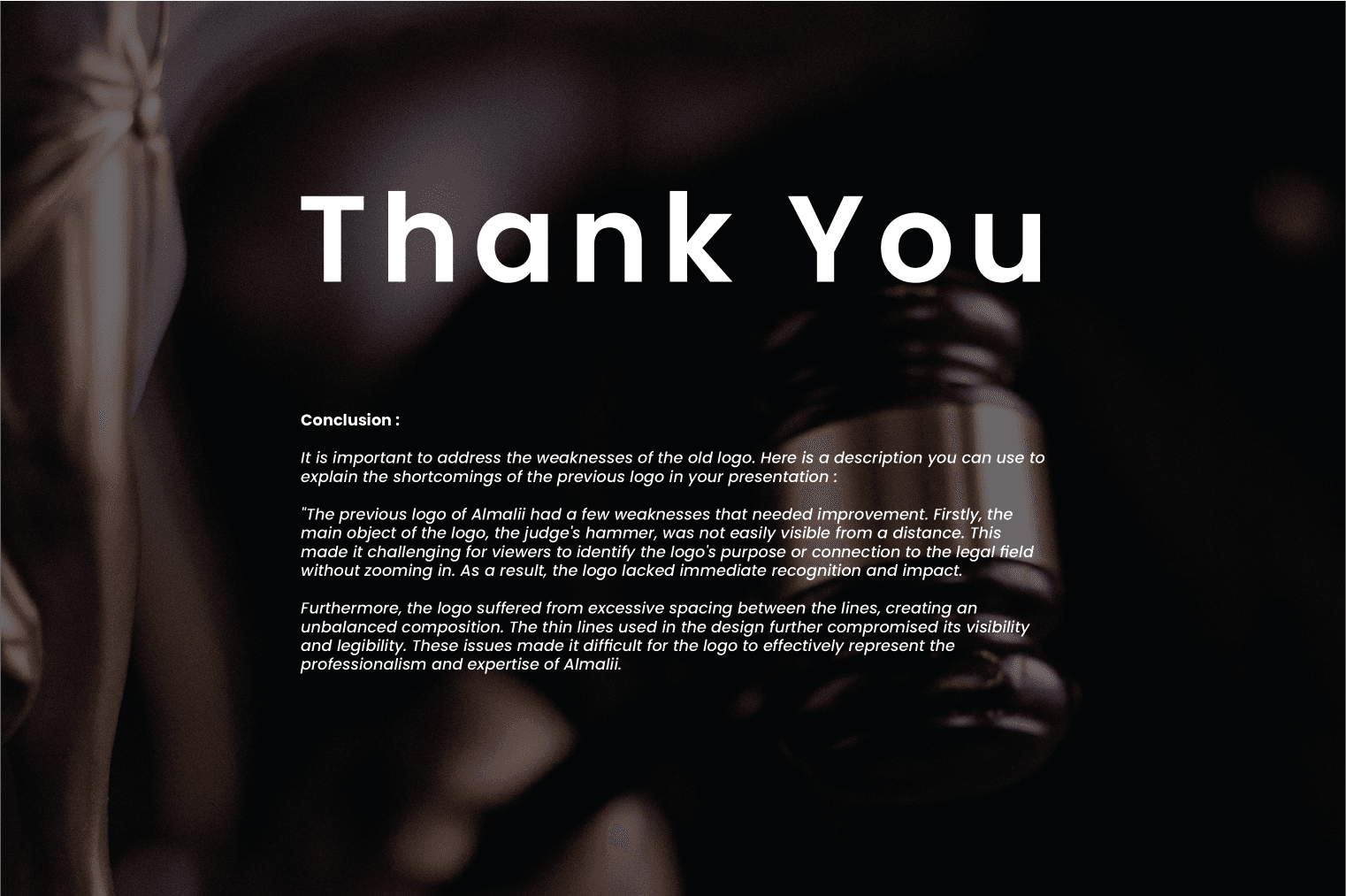 Thank You

Conclusion :

It is important to address the weaknesses of the old logo. Here is a description you can use to explain the shortcomings of the previous logo in your presentation :

"The previous logo of Almalii had a few weaknesses that needed improvement. Firstly, the main object of the logo, the judge's hammer, was not easily visible from a distance. This made it challenging for viewers to identify the logo's purpose or connection to the legal field without zooming in. As a result, the logo lacked immediate recognition and impact.

Furthermore, the logo suffered from excessive spacing between the lines, creating an unbalanced composition. The thin lines used in the design further compromised its visibility and legibility. These issues made it difficult for the logo to effectively represent the professionalism and expertise of Almalii.